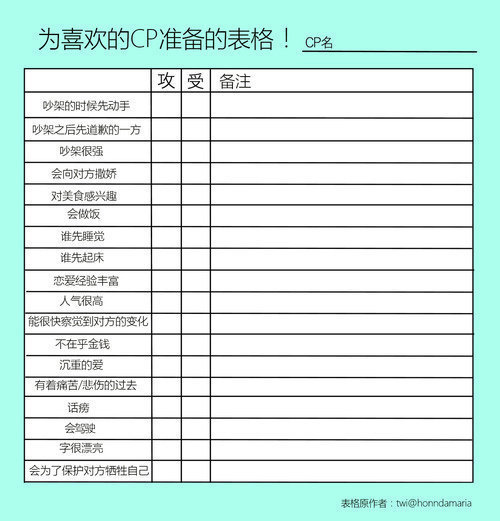 为喜欢的CP准备的表格！ CP名

| | 攻 | 受 | 备注 |
|---|---|---|---|
| 吵架的时候先动手 | | | |
| 吵架之后先道歉的一方 | | | |
| 吵架很强 | | | |
| 会向对方撒娇 | | | |
| 对美食感兴趣 | | | |
| 会做饭 | | | |
| 谁先睡觉 | | | |
| 谁先起床 | | | |
| 恋爱经验丰富 | | | |
| 人气很高 | | | |
| 能很快察觉到对方的变化 | | | |
| 不在乎金钱 | | | |
| 沉重的爱 | | | |
| 有着痛苦/悲伤的过去 | | | |
| 话痨 | | | |
| 会驾驶 | | | |
| 字很漂亮 | | | |
| 会为了保护对方牺牲自己 | | | |

表格原作者：twi@honndamaria